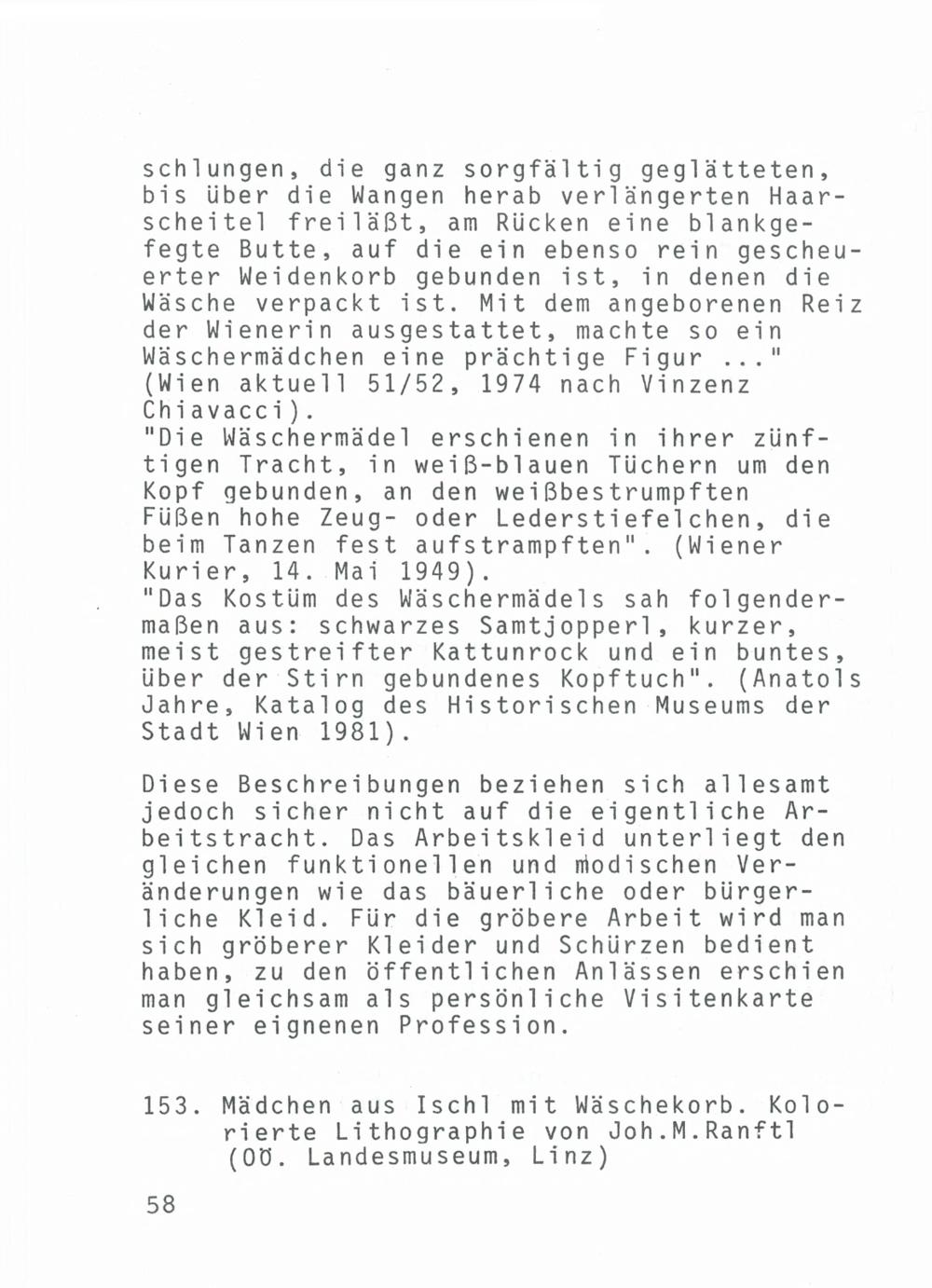 schlungen, die ganz sorgfältig geglätteten, bis über die Wangen herab verlängerten Haarscheitel freiläßt, am Rücken eine blankgefegte Butte, auf die ein ebenso rein gescheuerter Weidenkorb gebunden ist, in denen die Wäsche verpackt ist. Mit dem angeborenen Reiz der Wienerin ausgestattet, machte so ein Wäschermädchen eine prächtige Figur ..." (Wien aktuell 51/52, 1974 nach Vinzenz Chiavacci).
"Die Wäschermädel erschienen in ihrer zünftigen Tracht, in weiß-blauen Tüchern um den Kopf gebunden, an den weißbestrumpften Füßen hohe Zeug- oder Lederstiefelchen, die beim Tanzen fest aufstrampften". (Wiener Kurier, 14. Mai 1949).
"Das Kostüm des Wäschermädels sah folgendermaßen aus: schwarzes Samtjopperl, kurzer, meist gestreifter Kattunrock und ein buntes, über der Stirn gebundenes Kopftuch". (Anatols Jahre, Katalog des Historischen Museums der Stadt Wien 1981).

Diese Beschreibungen beziehen sich allesamt jedoch sicher nicht auf die eigentliche Arbeitstracht. Das Arbeitskleid unterliegt den gleichen funktionellen und modischen Veränderungen wie das bäuerliche oder bürgerliche Kleid. Für die gröbere Arbeit wird man sich gröberer Kleider und Schürzen bedient haben, zu den öffentlichen Anlässen erschien man gleichsam als persönliche Visitenkarte seiner eignenen Profession.

153. Mädchen aus Ischl mit Wäschekorb. Kolorierte Lithographie von Joh.M.Ranftl (OÖ. Landesmuseum, Linz)

58